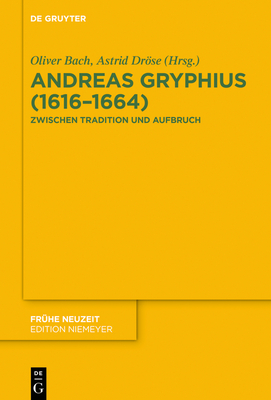 DE GRUYTER

Oliver Bach, Astrid Dröse (Hrsg.)

ANDREAS GRYPHIUS (1616–1664)

ZWISCHEN TRADITION UND AUFBRUCH

FRÜHE NEUZEIT
EDITION NIEMEYER

DE
G